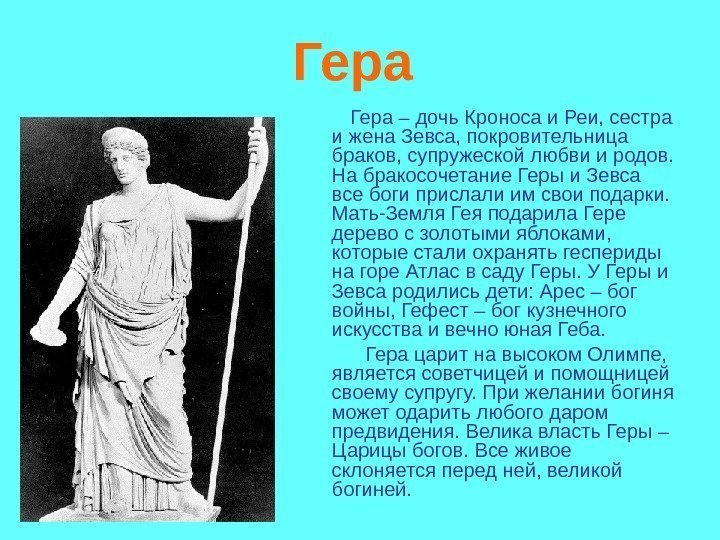 Гера

Гера – дочь Кроноса и Реи, сестра и жена Зевса, покровительница браков, супружеской любви и родов. На бракосочетание Геры и Зевса все боги прислали им свои подарки. Мать-Земля Гея подарила Гере дерево с золотыми яблоками, которые стали охранять геспериды на горе Атлас в саду Геры. У Геры и Зевса родились дети: Арес – бог войны, Гефест – бог кузнечного искусства и вечно юная Геба.

Гера царит на высоком Олимпе, является советчицей и помощницей своему супругу. При желании богиня может одарить любого даром предвидения. Велика власть Геры – Царицы богов. Все живое склоняется перед ней, великой богиней.